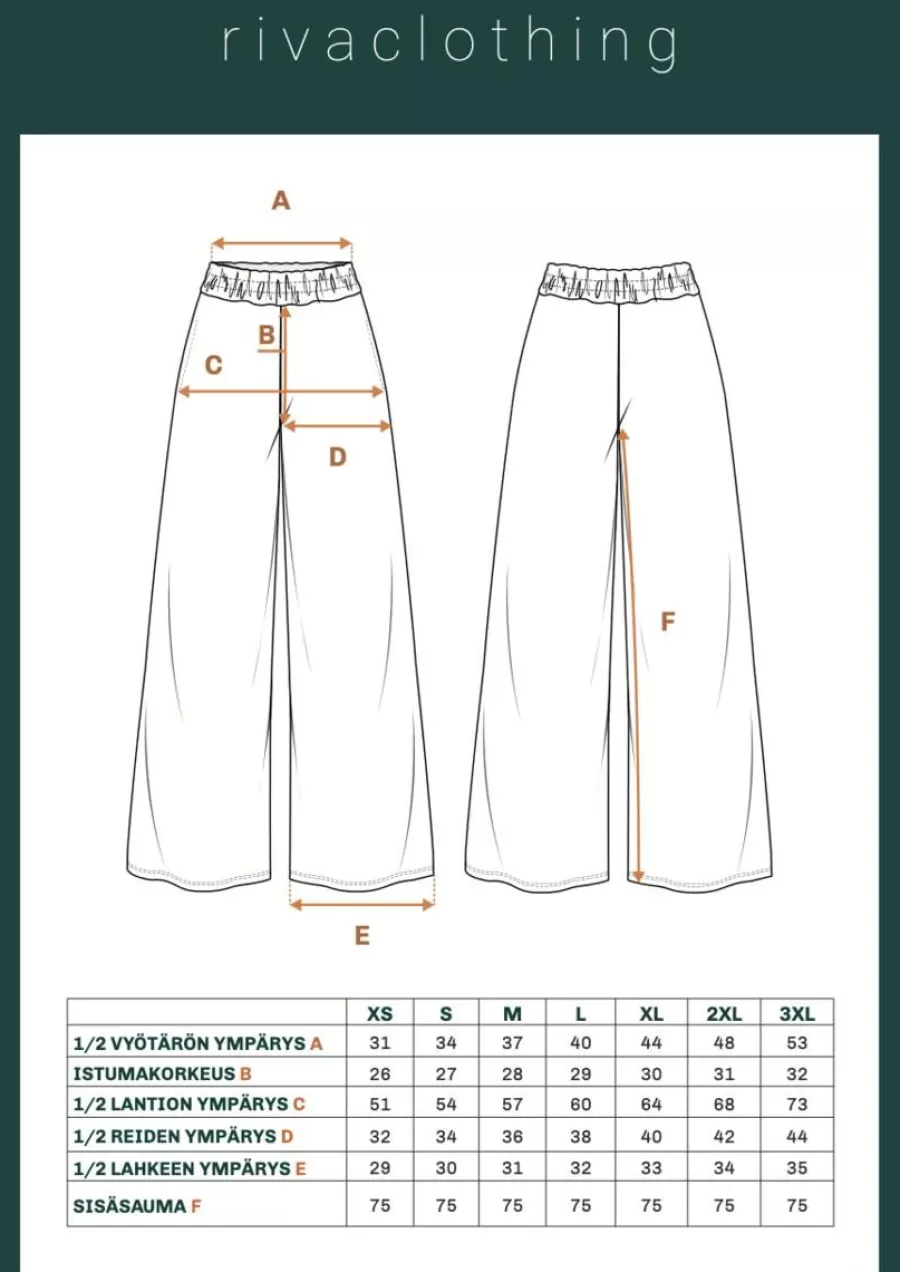 rivaclothing

A

B

C

D

E

F

| | XS | S | M | L | XL | 2XL | 3XL |
|---|---|---|---|---|---|---|---|
| 1/2 VYÖTÄRÖN YMPÄRYS A | 31 | 34 | 37 | 40 | 44 | 48 | 53 |
| ISTUMAKORKEUS B | 26 | 27 | 28 | 29 | 30 | 31 | 32 |
| 1/2 LANTION YMPÄRYS C | 51 | 54 | 57 | 60 | 64 | 68 | 73 |
| 1/2 REIDEN YMPÄRYS D | 32 | 34 | 36 | 38 | 40 | 42 | 44 |
| 1/2 LAHKEEN YMPÄRYS E | 29 | 30 | 31 | 32 | 33 | 34 | 35 |
| SISÄSAUMA F | 75 | 75 | 75 | 75 | 75 | 75 | 75 |